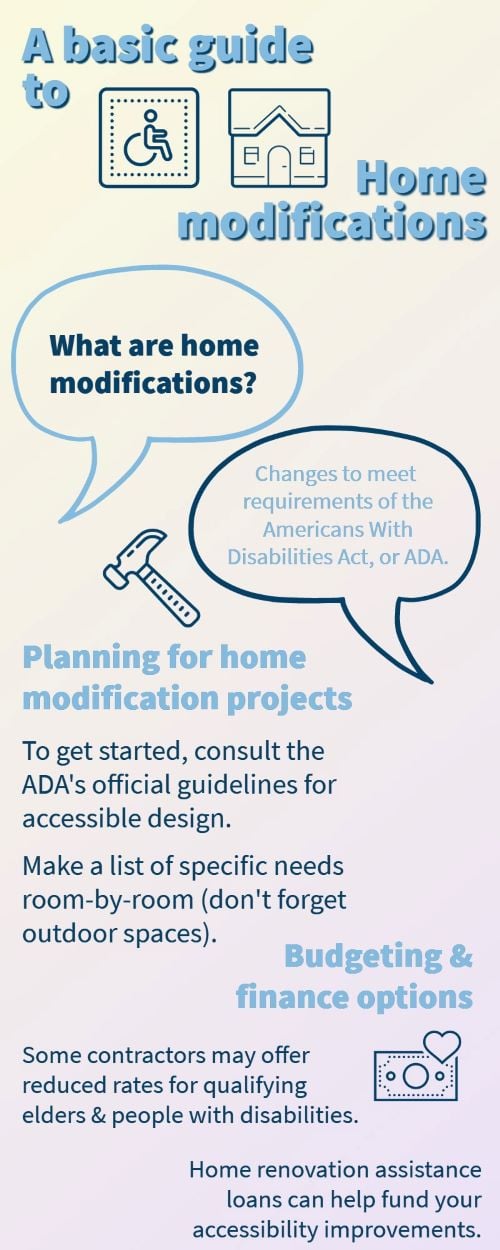 A basic guide to

Home modifications

What are home modifications?

Changes to meet requirements of the Americans With Disabilities Act, or ADA.

Planning for home modification projects

To get started, consult the ADA's official guidelines for accessible design.

Make a list of specific needs room-by-room (don't forget outdoor spaces).

Budgeting & finance options

Some contractors may offer reduced rates for qualifying elders & people with disabilities.

Home renovation assistance loans can help fund your accessibility improvements.